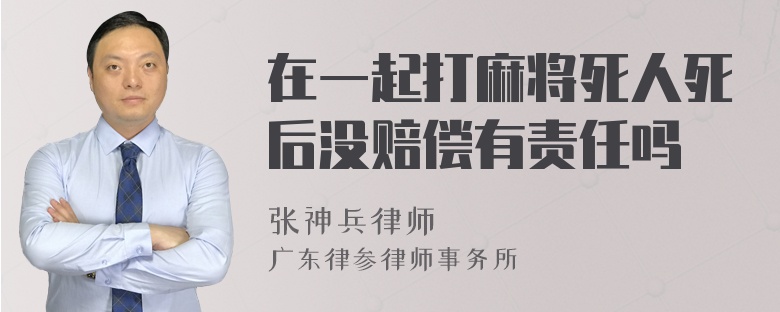 在一起打麻将死人死后没赔偿有责任吗

张神兵律师

广东律参律师事务所